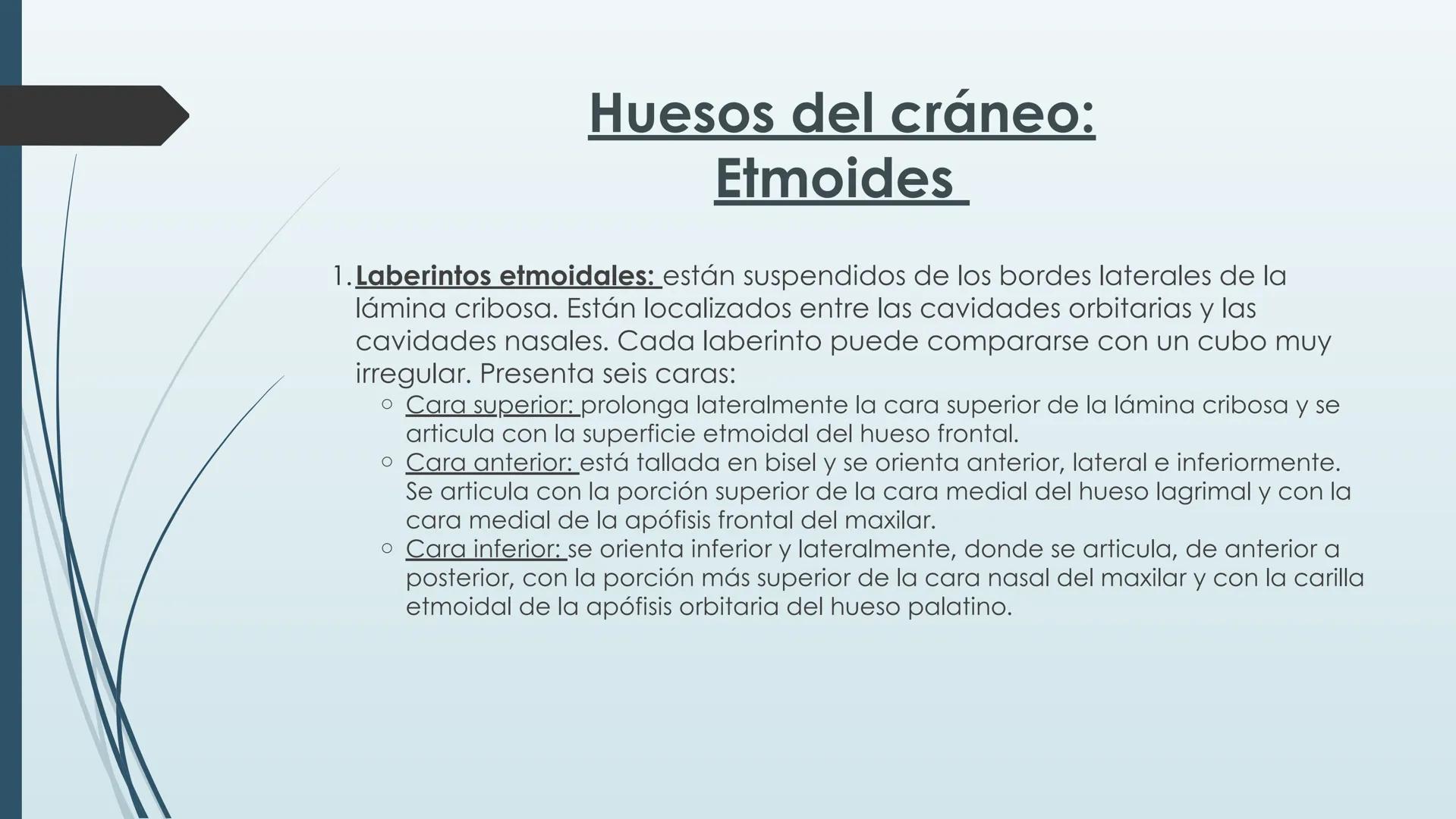 Huesos del cráneo:
Etmoides

1. Laberintos etmoidales: están suspendidos de los bordes laterales de la lámina cribosa. Están localizados entre las cavidades orbitarias y las cavidades nasales. Cada laberinto puede compararse con un cubo muy irregular. Presenta seis caras:

○ Cara superior: prolonga lateralmente la cara superior de la lámina cribosa y se articula con la superficie etmoidal del hueso frontal.
○ Cara anterior: está tallada en bisel y se orienta anterior, lateral e inferiormente. Se articula con la porción superior de la cara medial del hueso lagrimal y con la cara medial de la apófisis frontal del maxilar.
○ Cara inferior: se orienta inferior y lateralmente, donde se articula, de anterior a posterior, con la porción más superior de la cara nasal del maxilar y con la carilla etmoidal de la apófisis orbitaria del hueso palatino.